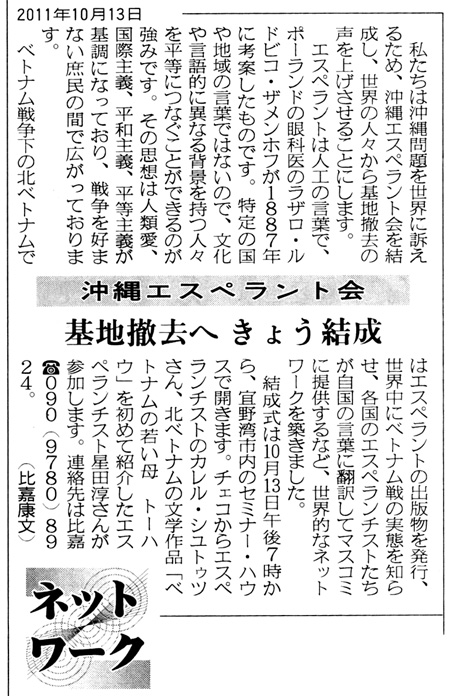 2011年10月13日

沖縄エスペラント会

基地撤去へ きょう結成

私たちは沖縄問題を世界に訴えるため、沖縄エスペラント会を結成し、世界の人々から基地撤去の声を上げさせることにします。

エスペラントは人工の言葉で、ポーランドの眼科医のラザロ・ルドビコ・ザメンホフが1887年に考案したものです。特定の国や地域の言葉ではないので、文化や言語的に異なる背景を持つ人々を平等につなぐことができるのが強みです。その思想は人類愛、国際主義、平和主義、平等主義が基調になっており、戦争を好まない庶民の間で広がっております。

ベトナム戦争下の北ベトナムではエスペラントの出版物を発行、世界中にベトナム戦の実態を知らせ、各国のエスペランチストたちが自国の言葉に翻訳してマスコミに提供するなど、世界的なネットワークを築きました。

結成式は10月13日午後7時から、宜野湾市内のセミナー・ハウスで開きます。チェコからエスペランチストのカレル・シュトゥツさん、北ベトナムの文学作品「ベトナムの若い母 トーハウ」を初めて紹介したエスペランチスト星田淳さんが参加します。連絡先は比嘉☎090(9780)8924。

(比嘉康文)

ネットワーク